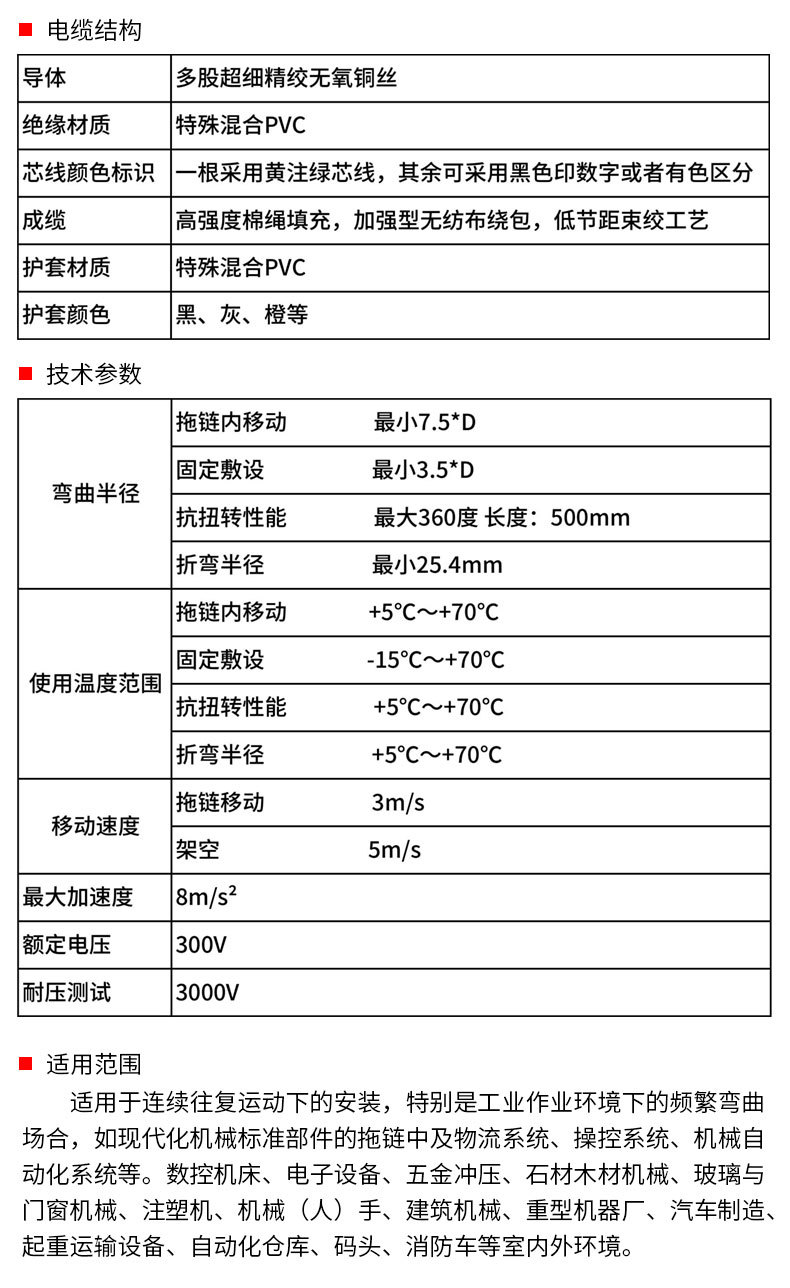 ■ 电缆结构

| 导体 | 多股超细精绞无氧铜丝 |
|---|---|
| 绝缘材质 | 特殊混合PVC |
| 芯线颜色标识 | 一根采用黄注绿芯线，其余可采用黑色印数字或者有色区分 |
| 成缆 | 高强度棉绳填充，加强型无纺布绕包，低节距束绞工艺 |
| 护套材质 | 特殊混合PVC |
| 护套颜色 | 黑、灰、橙等 |

■ 技术参数

| 弯曲半径 | 拖链内移动 | 最小7.5*D |
|---|---|---|
| | 固定敷设 | 最小3.5*D |
| | 抗扭转性能 | 最大360度 长度：500mm |
| | 折弯半径 | 最小25.4mm |
| 使用温度范围 | 拖链内移动 | +5°C～+70°C |
| | 固定敷设 | -15°C～+70°C |
| | 抗扭转性能 | +5°C～+70°C |
| | 折弯半径 | +5°C～+70°C |
| 移动速度 | 拖链移动 | 3m/s |
| | 架空 | 5m/s |
| 最大加速度 | $8m/s^2$ | |
| 额定电压 | 300V | |
| 耐压测试 | 3000V | |

■ 适用范围

适用于连续往复运动下的安装，特别是工业作业环境下的频繁弯曲场合，如现代化机械标准部件的拖链中及物流系统、操控系统、机械自动化系统等。数控机床、电子设备、五金冲压、石材木材机械、玻璃与门窗机械、注塑机、机械（人）手、建筑机械、重型机器厂、汽车制造、起重运输设备、自动化仓库、码头、消防车等室内外环境。